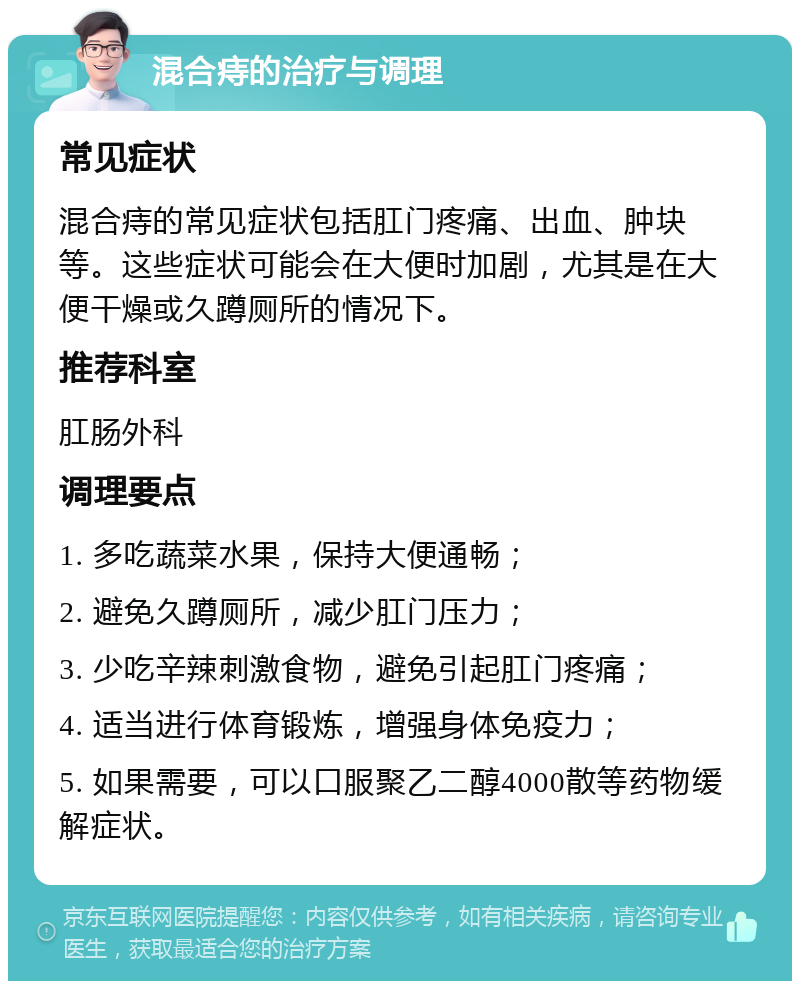 混合痔的治疗与调理

常见症状

混合痔的常见症状包括肛门疼痛、出血、肿块等。这些症状可能会在大便时加剧，尤其是在大便干燥或久蹲厕所的情况下。

推荐科室

肛肠外科

调理要点

1. 多吃蔬菜水果，保持大便通畅；

2. 避免久蹲厕所，减少肛门压力；

3. 少吃辛辣刺激食物，避免引起肛门疼痛；

4. 适当进行体育锻炼，增强身体免疫力；

5. 如果需要，可以口服聚乙二醇4000散等药物缓解症状。

京东互联网医院提醒您：内容仅供参考，如有相关疾病，请咨询专业医生，获取最适合您的治疗方案